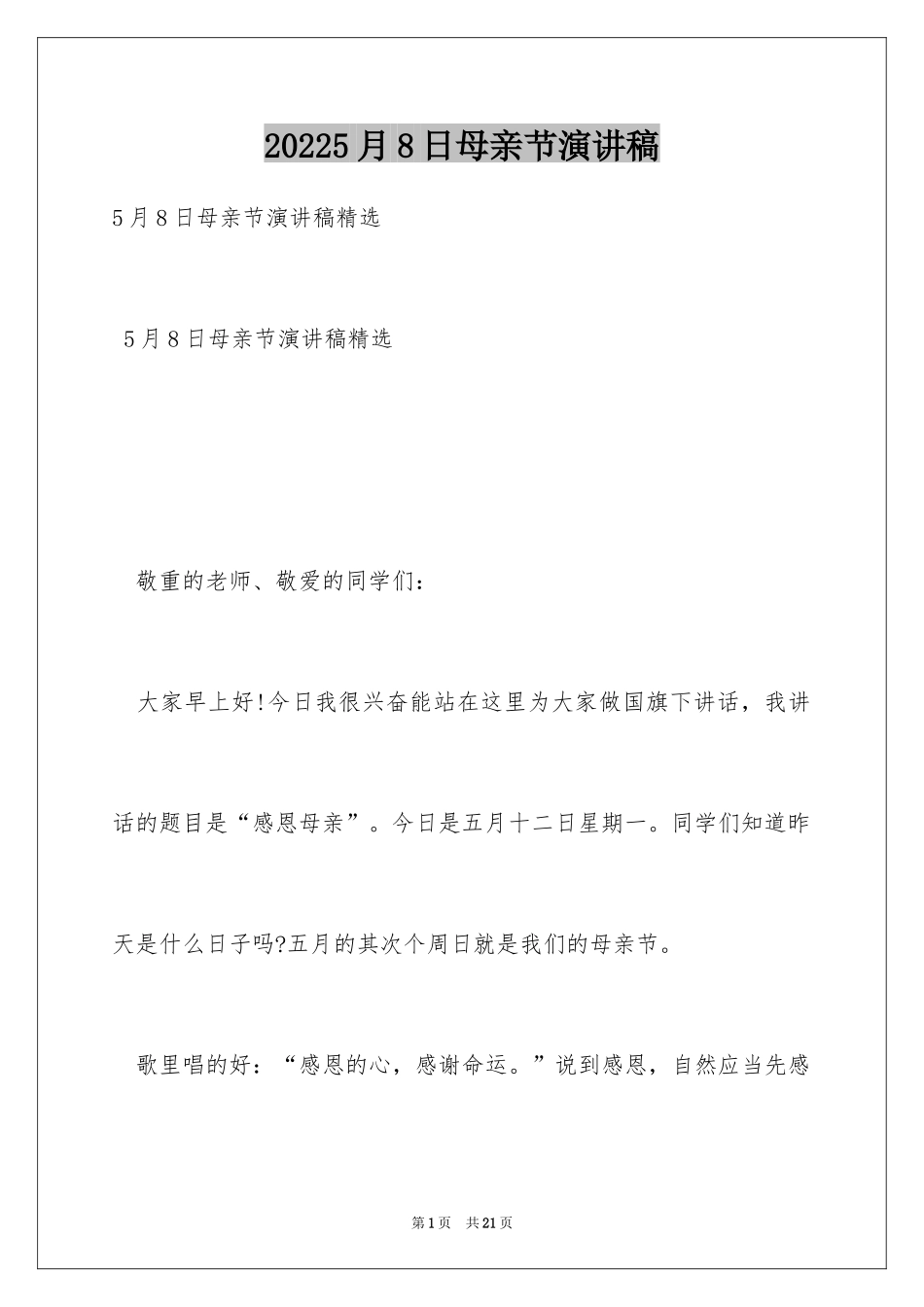 20225月8日母亲节演讲稿

5月8日母亲节演讲稿精选

5月8日母亲节演讲稿精选

敬重的老师、敬爱的同学们:

大家早上好!今日我很兴奋能站在这里为大家做国旗下讲话，我讲话的题目是“感恩母亲”。今日是五月十二日星期一。同学们知道昨天是什么日子吗?五月的其次个周日就是我们的母亲节。

歌里唱的好：“感恩的心，感谢命运。”说到感恩，自然应当先感

第1页 共21页